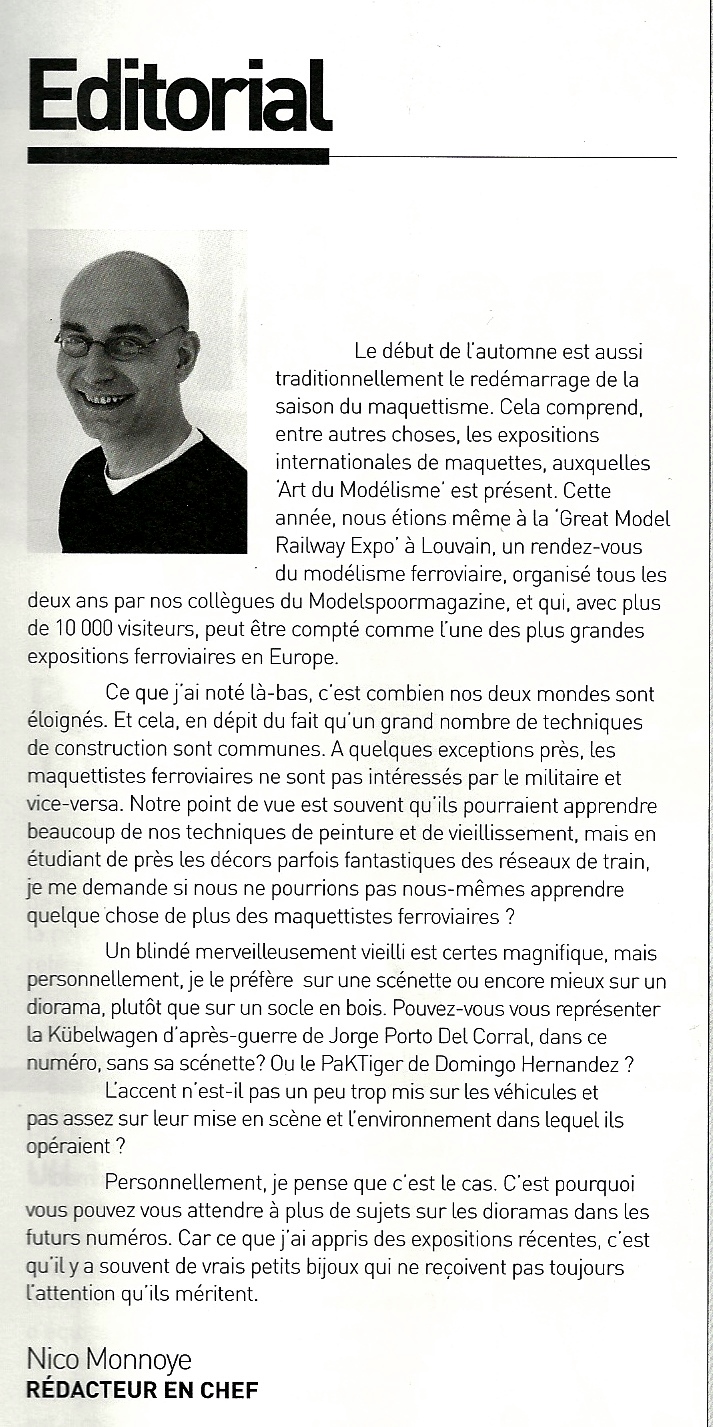 Editorial

Le début de l'automne est aussi traditionnellement le redémarrage de la saison du maquettisme. Cela comprend, entre autres choses, les expositions internationales de maquettes, auxquelles 'Art du Modélisme' est présent. Cette année, nous étions même à la 'Great Model Railway Expo' à Louvain, un rendez-vous du modélisme ferroviaire, organisé tous les deux ans par nos collègues du Modelspoormagazine, et qui, avec plus de 10 000 visiteurs, peut être compté comme l'une des plus grandes expositions ferroviaires en Europe.

Ce que j'ai noté là-bas, c'est combien nos deux mondes sont éloignés. Et cela, en dépit du fait qu'un grand nombre de techniques de construction sont communes. A quelques exceptions près, les maquettistes ferroviaires ne sont pas intéressés par le militaire et vice-versa. Notre point de vue est souvent qu'ils pourraient apprendre beaucoup de nos techniques de peinture et de vieillissement, mais en étudiant de près les décors parfois fantastiques des réseaux de train, je me demande si nous ne pourrions pas nous-mêmes apprendre quelque chose de plus des maquettistes ferroviaires ?

Un blindé merveilleusement vieilli est certes magnifique, mais personnellement, je le préfère sur une scénette ou encore mieux sur un diorama, plutôt que sur un socle en bois. Pouvez-vous vous représenter la Kübelwagen d'après-guerre de Jorge Porto Del Corral, dans ce numéro, sans sa scénette? Ou le PaKTiger de Domingo Hernandez ?

L'accent n'est-il pas un peu trop mis sur les véhicules et pas assez sur leur mise en scène et l'environnement dans lequel ils opéraient ?

Personnellement, je pense que c'est le cas. C'est pourquoi vous pouvez vous attendre à plus de sujets sur les dioramas dans les futurs numéros. Car ce que j'ai appris des expositions récentes, c'est qu'il y a souvent de vrais petits bijoux qui ne reçoivent pas toujours l'attention qu'ils méritent.

Nico Monnoye
RÉDACTEUR EN CHEF